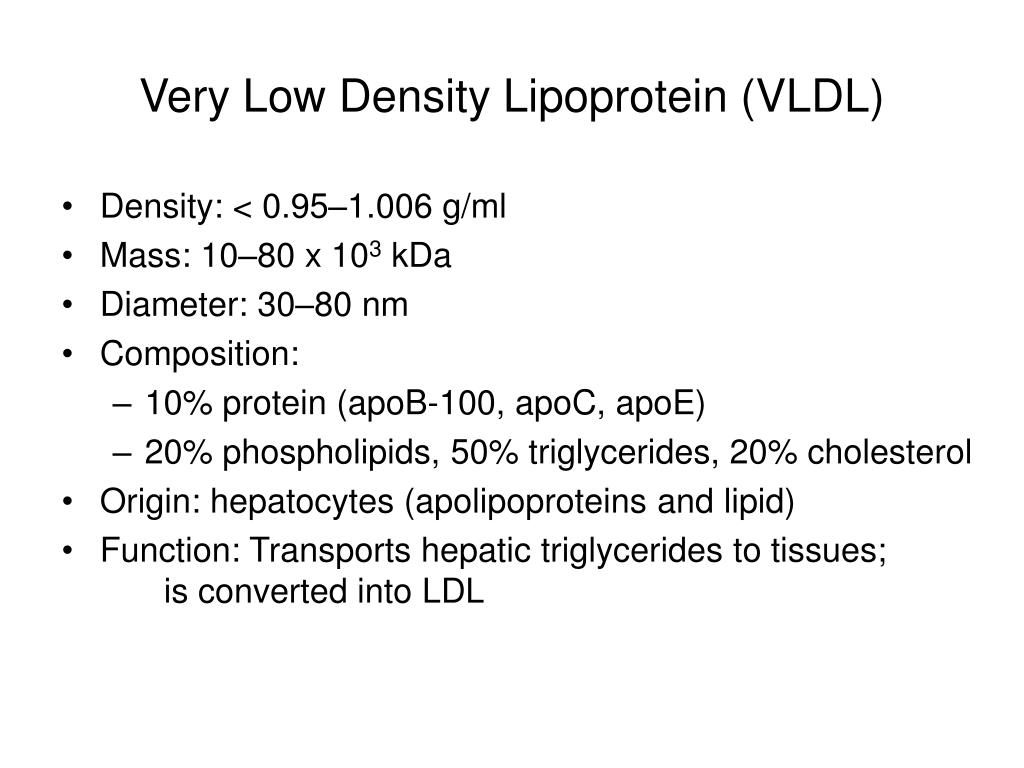 Very Low Density Lipoprotein (VLDL)

• Density: < 0.95–1.006 g/ml
• Mass: 10–80 x $10^3$ kDa
• Diameter: 30–80 nm
• Composition:
  – 10% protein (apoB-100, apoC, apoE)
  – 20% phospholipids, 50% triglycerides, 20% cholesterol
• Origin: hepatocytes (apolipoproteins and lipid)
• Function: Transports hepatic triglycerides to tissues; is converted into LDL